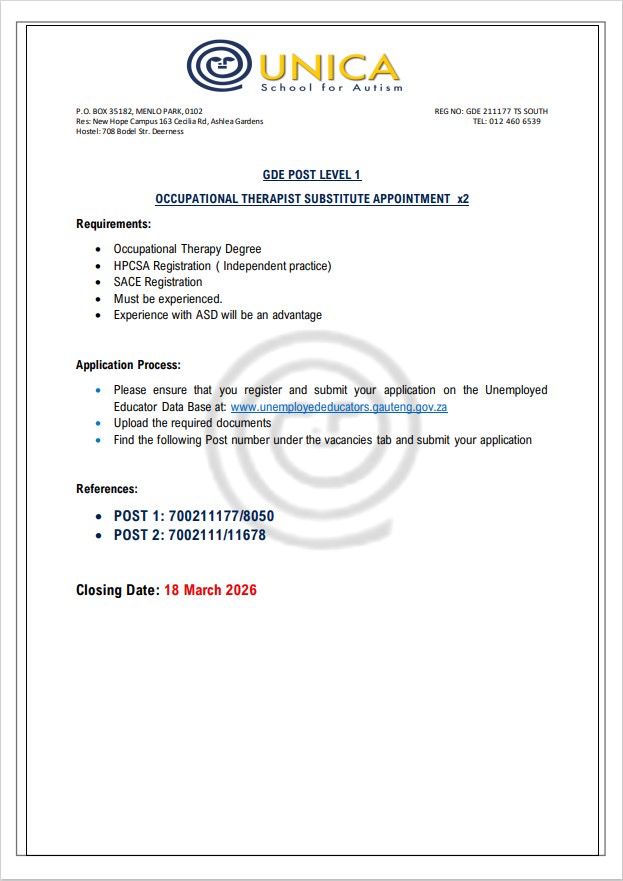 UNICA
School for Autism

P.O. BOX 35182, MENLO PARK, 0102
Res: New Hope Campus 163 Cecilia Rd, Ashlea Gardens
Hostel: 708 Bodel Str. Deerness

REG NO: GDE 211177 TS SOUTH
TEL: 012 460 6539

GDE POST LEVEL 1

OCCUPATIONAL THERAPIST SUBSTITUTE APPOINTMENT x2

Requirements:

- Occupational Therapy Degree
- HPCSA Registration ( Independent practice)
- SACE Registration
- Must be experienced.
- Experience with ASD will be an advantage

Application Process:

- Please ensure that you register and submit your application on the Unemployed Educator Data Base at: www.unemployededucators.gauteng.gov.za
- Upload the required documents
- Find the following Post number under the vacancies tab and submit your application

References:

- POST 1: 700211177/8050
- POST 2: 7002111/11678

Closing Date: 18 March 2026